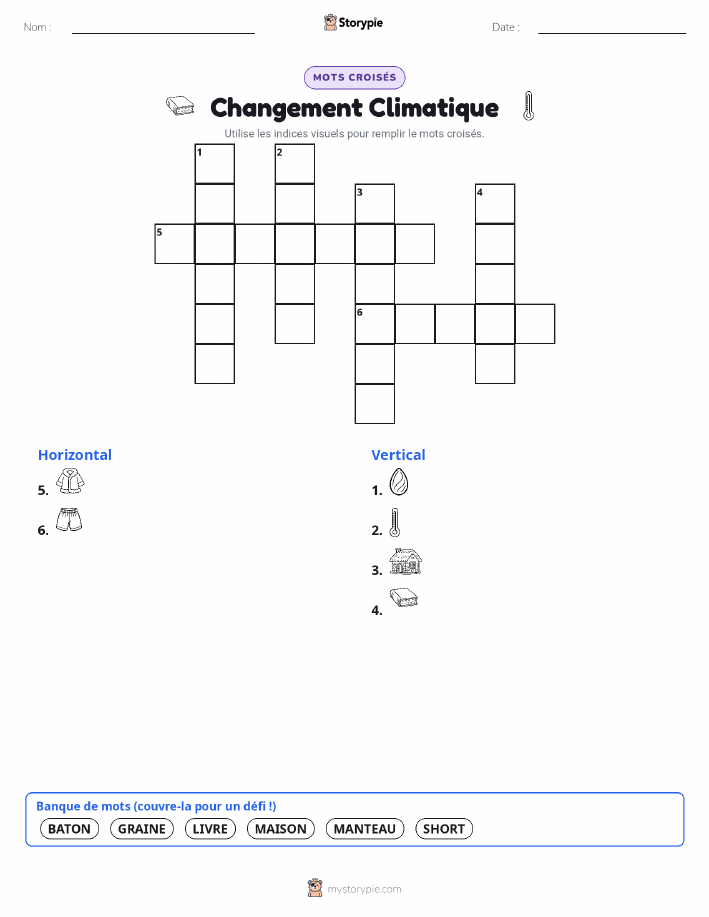 Nom : ____ Storypie Date : ____

MOTS CROISÉS

Changement Climatique

Utilise les indices visuels pour remplir le mots croisés.

1
2
3
4
5
6

Horizontal
5.
6.

Vertical
1.
2.
3.
4.

Banque de mots (couvre-la pour un défi !)
BATON GRAINE LIVRE MAISON MANTEAU SHORT

mystorypie.com